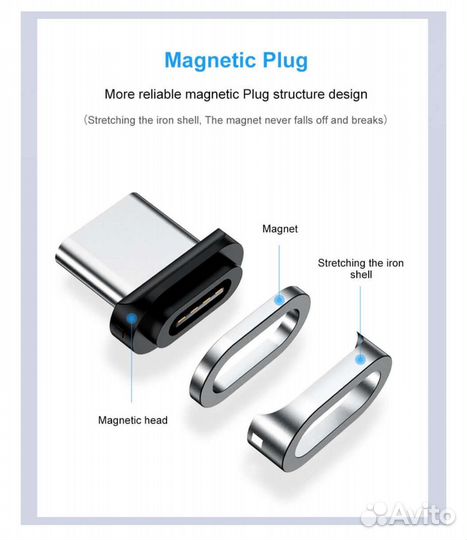 Magnetic Plug

More reliable magnetic Plug structure design

(Stretching the iron shell, The magnet never falls off and breaks)

Magnet

Stretching the iron shell

Magnetic head

Avito